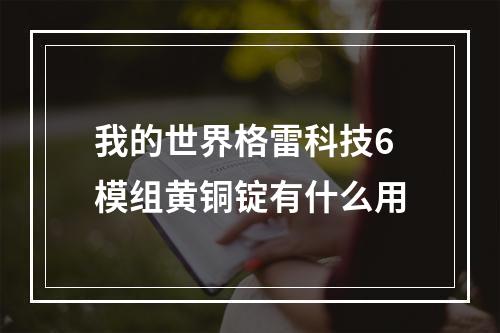 我的世界格雷科技6模组黄铜锭有什么用